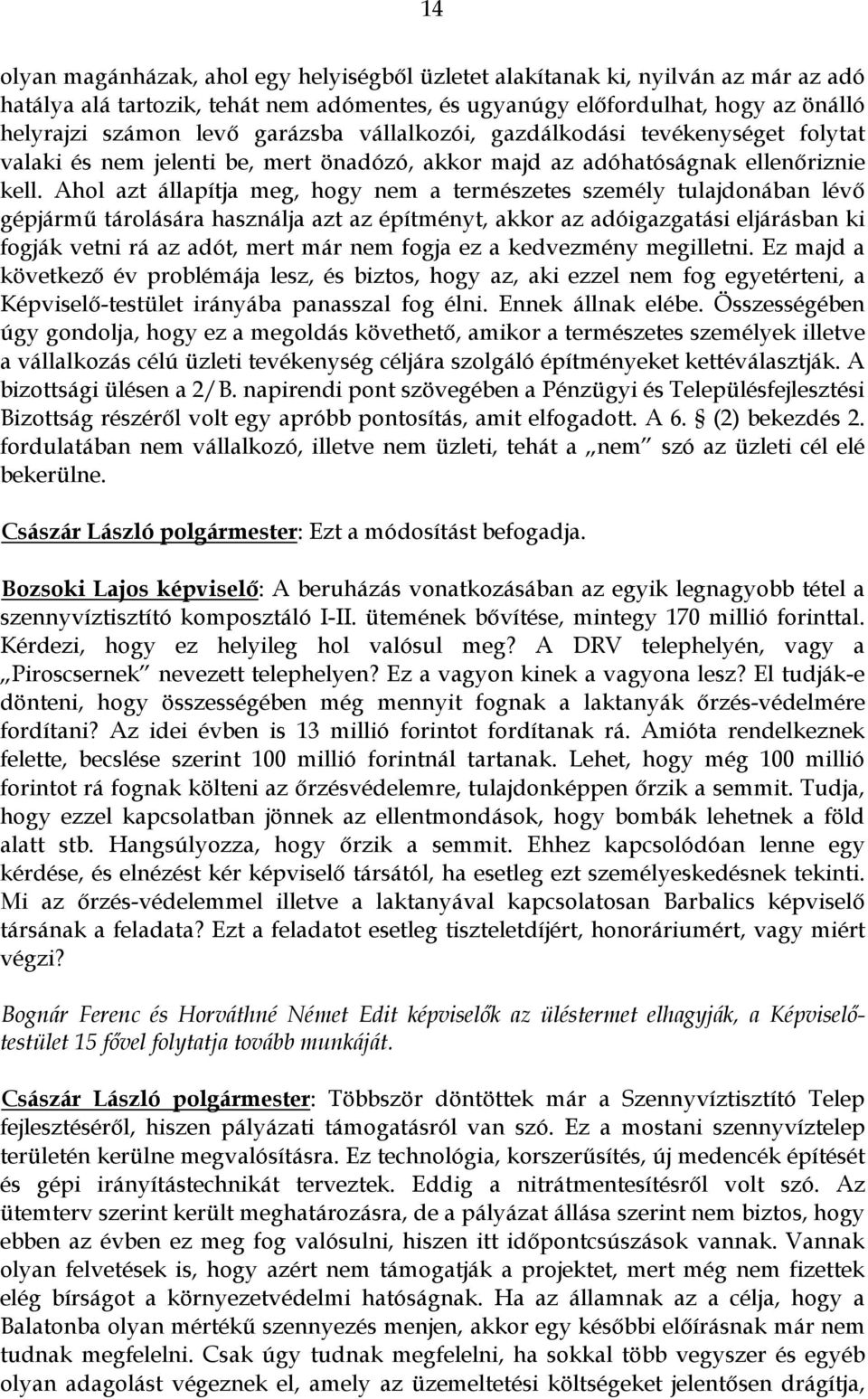 14

olyan magánházak, ahol egy helyiségből üzletet alakítanak ki, nyilván az már az adó hatálya alá tartozik, tehát nem adómentes, és ugyanúgy előfordulhat, hogy az önálló helyrajzi számon levő garázsba vállalkozói, gazdálkodási tevékenységet folytat valaki és nem jelenti be, mert önadózó, akkor majd az adóhatóságnak ellenőriznie kell. Ahol azt állapítja meg, hogy nem a természetes személy tulajdonában lévő gépjármű tárolására használja azt az építményt, akkor az adóigazgatási eljárásban ki fogják vetni rá az adót, mert már nem fogja ez a kedvezmény megilletni. Ez majd a következő év problémája lesz, és biztos, hogy az, aki ezzel nem fog egyetérteni, a Képviselő-testület irányába panasszal fog élni. Ennek állnak elébe. Összességében úgy gondolja, hogy ez a megoldás követhető, amikor a természetes személyek illetve a vállalkozás célú üzleti tevékenység céljára szolgáló építményeket kettéválasztják. A bizottsági ülésen a 2/B. napirendi pont szövegében a Pénzügyi és Településfejlesztési Bizottság részéről volt egy apróbb pontosítás, amit elfogadott. A 6. § (2) bekezdés 2. fordulatában nem vállalkozó, illetve nem üzleti, tehát a „nem" szó az üzleti cél elé bekerülne.

Császár László polgármester: Ezt a módosítást befogadja.

Bozsoki Lajos képviselő: A beruházás vonatkozásában az egyik legnagyobb tétel a szennyvíztisztító komposztáló I-II. ütemének bővítése, mintegy 170 millió forinttal. Kérdezi, hogy ez helyileg hol valósul meg? A DRV telephelyén, vagy a „Piroscsernek" nevezett telephelyen? Ez a vagyon kinek a vagyona lesz? El tudják-e dönteni, hogy összességében még mennyit fognak a laktanyák őrzés-védelmére fordítani? Az idei évben is 13 millió forintot fordítanak rá. Amióta rendelkeznek felette, becslése szerint 100 millió forintnál tartanak. Lehet, hogy még 100 millió forintot rá fognak költeni az őrzésvédelemre, tulajdonképpen őrzik a semmit. Tudja, hogy ezzel kapcsolatban jönnek az ellentmondások, hogy bombák lehetnek a föld alatt stb. Hangsúlyozza, hogy őrzik a semmit. Ehhez kapcsolódóan lenne egy kérdése, és elnézést kér képviselő társától, ha esetleg ezt személyeskedésnek tekinti. Mi az őrzés-védelemmel illetve a laktanyával kapcsolatosan Barbalics képviselő társának a feladata? Ezt a feladatot esetleg tiszteletdíjért, honoráriumért, vagy miért végzi?

Bognár Ferenc és Horváthné Német Edit képviselők az üléstermet elhagyják, a Képviselő-testület 15 fővel folytatja tovább munkáját.

Császár László polgármester: Többször döntöttek már a Szennyvíztisztító Telep fejlesztéséről, hiszen pályázati támogatásról van szó. Ez a mostani szennyvíztelep területén kerülne megvalósításra. Ez technológia, korszerűsítés, új medencék építését és gépi irányítástechnikát terveztek. Eddig a nitrátmentesítésről volt szó. Az ütemterv szerint került meghatározásra, de a pályázat állása szerint nem biztos, hogy ebben az évben ez meg fog valósulni, hiszen itt időpontcsúszások vannak. Vannak olyan felvetések is, hogy azért nem támogatják a projektet, mert még nem fizettek elég bírságot a környezetvédelmi hatóságnak. Ha az államnak az a célja, hogy a Balatonba olyan mértékű szennyezés menjen, akkor egy későbbi előírásnak már nem tudnak megfelelni. Csak úgy tudnak megfelelni, ha sokkal több vegyszer és egyéb olyan adagolást végeznek el, amely az üzemeltetési költségeket jelentősen drágítja,